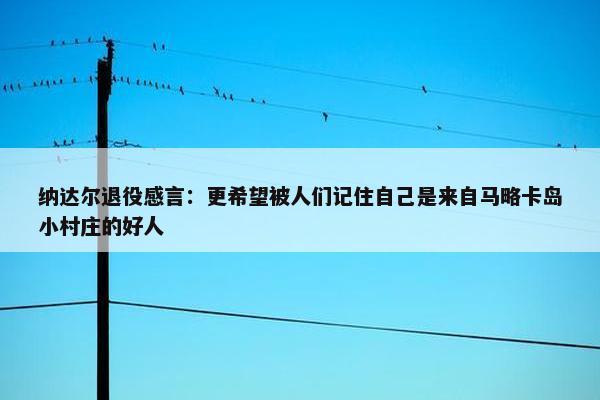 纳达尔退役感言：更希望被人们记住自己是来自马略卡岛小村庄的好人